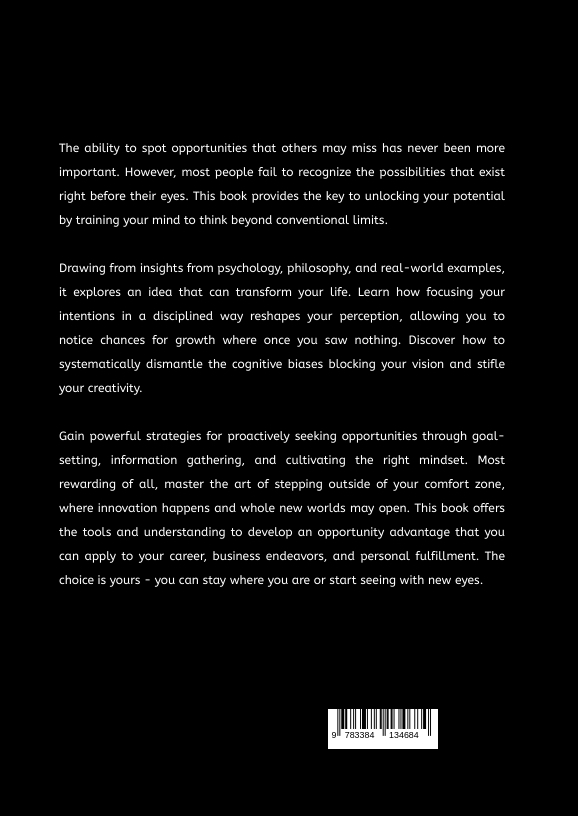 The ability to spot opportunities that others may miss has never been more important. However, most people fail to recognize the possibilities that exist right before their eyes. This book provides the key to unlocking your potential by training your mind to think beyond conventional limits.

Drawing from insights from psychology, philosophy, and real-world examples, it explores an idea that can transform your life. Learn how focusing your intentions in a disciplined way reshapes your perception, allowing you to notice chances for growth where once you saw nothing. Discover how to systematically dismantle the cognitive biases blocking your vision and stifle your creativity.

Gain powerful strategies for proactively seeking opportunities through goal-setting, information gathering, and cultivating the right mindset. Most rewarding of all, master the art of stepping outside of your comfort zone, where innovation happens and whole new worlds may open. This book offers the tools and understanding to develop an opportunity advantage that you can apply to your career, business endeavors, and personal fulfillment. The choice is yours - you can stay where you are or start seeing with new eyes.

9 783384 134684